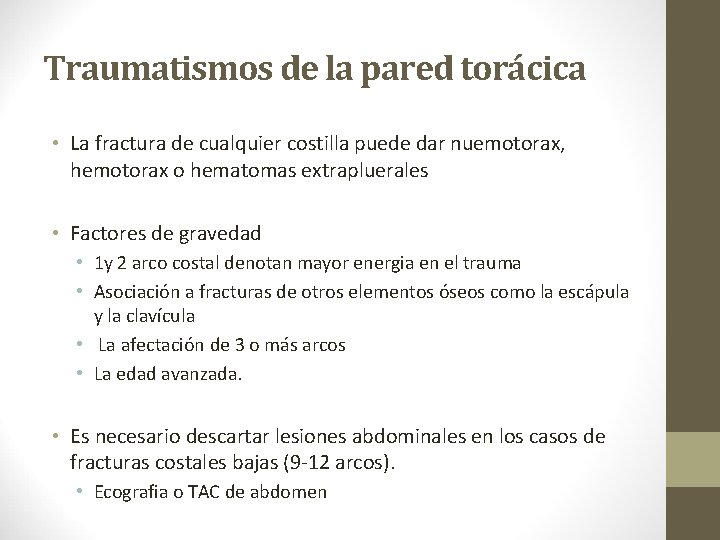 Traumatismos de la pared torácica

• La fractura de cualquier costilla puede dar nuemotorax, hemotorax o hematomas extrapluerales

• Factores de gravedad
  • 1y 2 arco costal denotan mayor energia en el trauma
  • Asociación a fracturas de otros elementos óseos como la escápula y la clavícula
  • La afectación de 3 o más arcos
  • La edad avanzada.

• Es necesario descartar lesiones abdominales en los casos de fracturas costales bajas (9-12 arcos).
  • Ecografia o TAC de abdomen